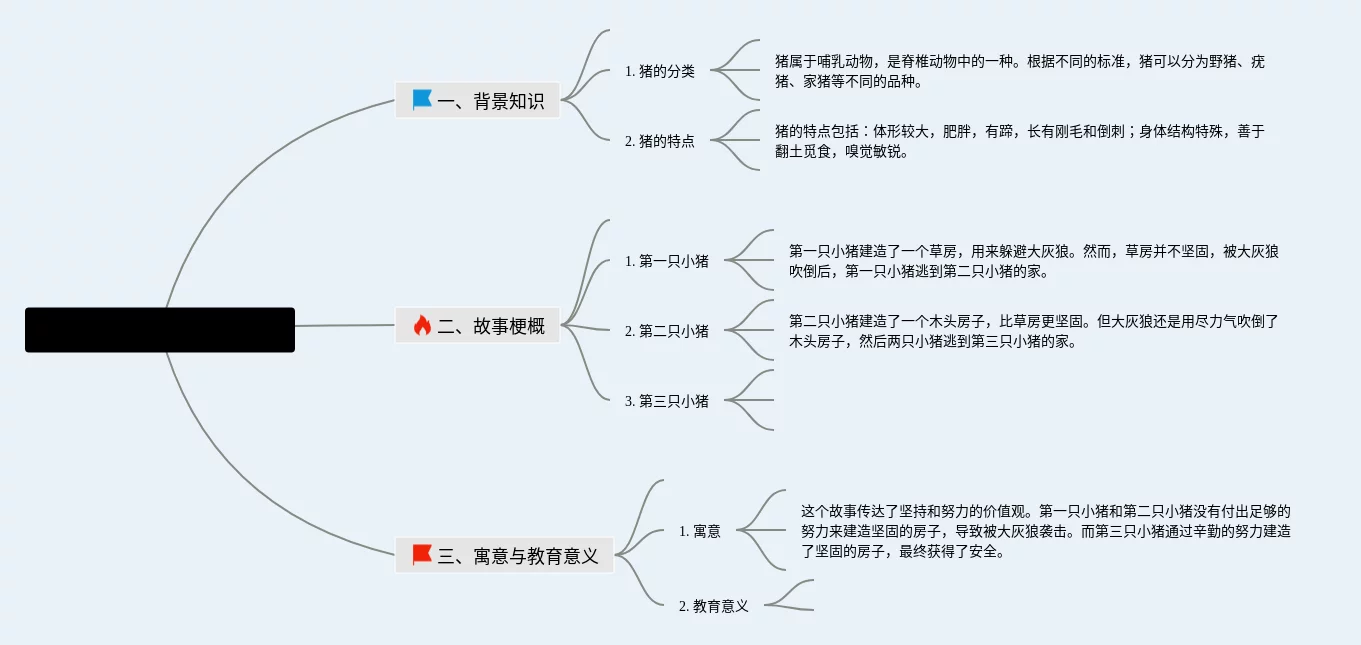 一、背景知识

1. 猪的分类

猪属于哺乳动物，是脊椎动物中的一种。根据不同的标准，猪可以分为野猪、疣猪、家猪等不同的品种。

2. 猪的特点

猪的特点包括：体形较大，肥胖，有蹄，长有刚毛和倒刺；身体结构特殊，善于翻土觅食，嗅觉敏锐。

二、故事梗概

1. 第一只小猪

第一只小猪建造了一个草房，用来躲避大灰狼。然而，草房并不坚固，被大灰狼吹倒后，第一只小猪逃到第二只小猪的家。

2. 第二只小猪

第二只小猪建造了一个木头房子，比草房更坚固。但大灰狼还是用尽力气吹倒了木头房子，然后两只小猪逃到第三只小猪的家。

3. 第三只小猪

三、寓意与教育意义

1. 寓意

这个故事传达了坚持和努力的价值观。第一只小猪和第二只小猪没有付出足够的努力来建造坚固的房子，导致被大灰狼袭击。而第三只小猪通过辛勤的努力建造了坚固的房子，最终获得了安全。

2. 教育意义